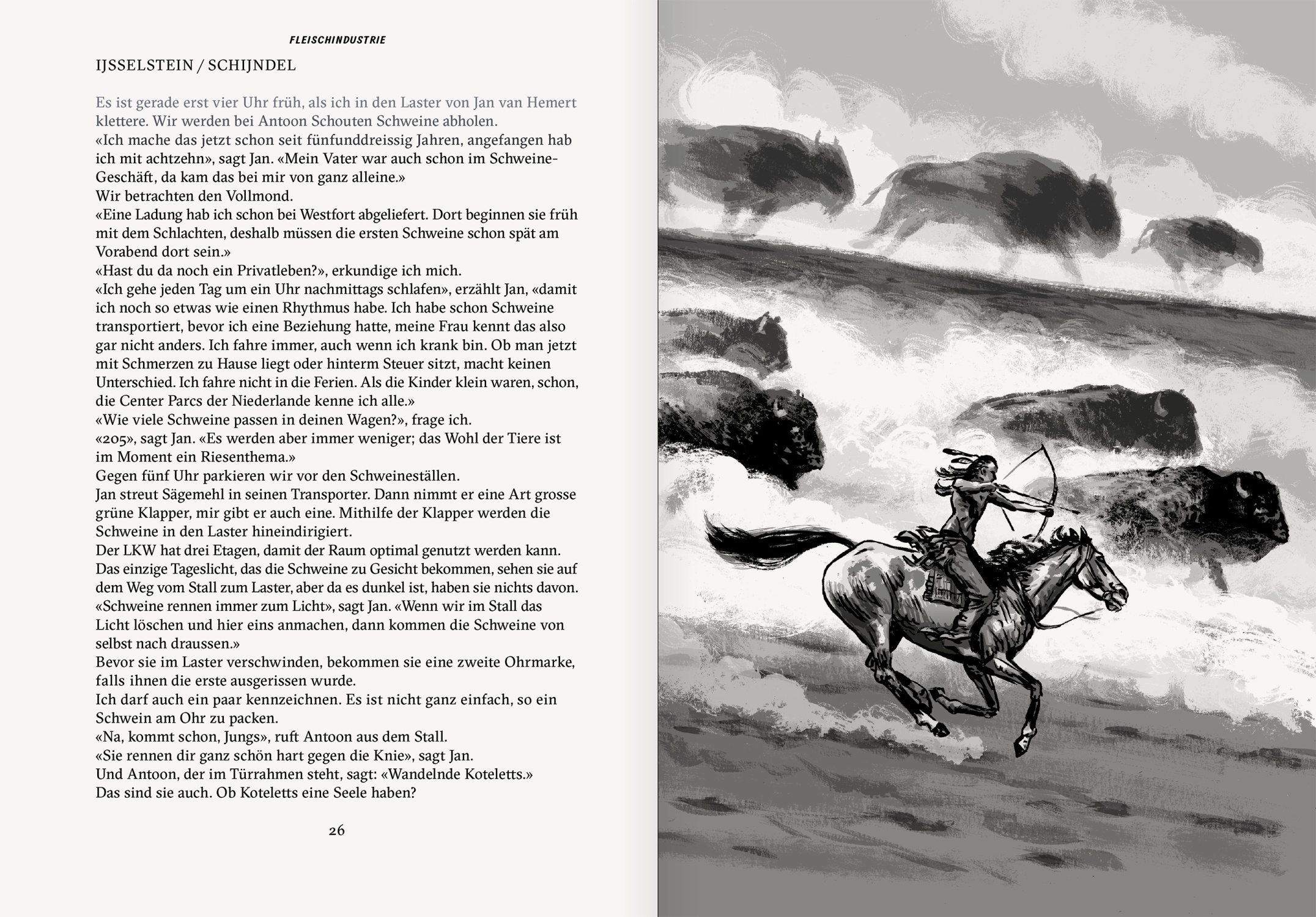 FLEISCHINDUSTRIE

IJSSELSTEIN / SCHIJNDEL

Es ist gerade erst vier Uhr früh, als ich in den Laster von Jan van Hemert klettere. Wir werden bei Antoon Schouten Schweine abholen.

«Ich mache das jetzt schon seit fünfunddreissig Jahren, angefangen hab ich mit achtzehn», sagt Jan. «Mein Vater war auch schon im Schweine-Geschäft, da kam das bei mir von ganz alleine.»

Wir betrachten den Vollmond.

«Eine Ladung hab ich schon bei Westfort abgeliefert. Dort beginnen sie früh mit dem Schlachten, deshalb müssen die ersten Schweine schon spät am Vorabend dort sein.»

«Hast du da noch ein Privatleben?», erkundige ich mich.

«Ich gehe jeden Tag um ein Uhr nachmittags schlafen», erzählt Jan, «damit ich noch so etwas wie einen Rhythmus habe. Ich habe schon Schweine transportiert, bevor ich eine Beziehung hatte, meine Frau kennt das also gar nicht anders. Ich fahre immer, auch wenn ich krank bin. Ob man jetzt mit Schmerzen zu Hause liegt oder hinterm Steuer sitzt, macht keinen Unterschied. Ich fahre nicht in die Ferien. Als die Kinder klein waren, schon, die Center Parcs der Niederlande kenne ich alle.»

«Wie viele Schweine passen in deinen Wagen?», frage ich.

«205», sagt Jan. «Es werden aber immer weniger; das Wohl der Tiere ist im Moment ein Riesenthema.»

Gegen fünf Uhr parkieren wir vor den Schweineställen.

Jan streut Sägemehl in seinen Transporter. Dann nimmt er eine Art grosse grüne Klapper, mir gibt er auch eine. Mithilfe der Klapper werden die Schweine in den Laster hineindirigiert.

Der LKW hat drei Etagen, damit der Raum optimal genutzt werden kann. Das einzige Tageslicht, das die Schweine zu Gesicht bekommen, sehen sie auf dem Weg vom Stall zum Laster, aber da es dunkel ist, haben sie nichts davon.

«Schweine rennen immer zum Licht», sagt Jan. «Wenn wir im Stall das Licht löschen und hier eins anmachen, dann kommen die Schweine von selbst nach draussen.»

Bevor sie im Laster verschwinden, bekommen sie eine zweite Ohrmarke, falls ihnen die erste ausgerissen wurde.

Ich darf auch ein paar kennzeichnen. Es ist nicht ganz einfach, so ein Schwein am Ohr zu packen.

«Na, kommt schon, Jungs», ruft Antoon aus dem Stall.

«Sie rennen dir ganz schön hart gegen die Knie», sagt Jan.

Und Antoon, der im Türrahmen steht, sagt: «Wandelnde Koteletts.»

Das sind sie auch. Ob Koteletts eine Seele haben?

26